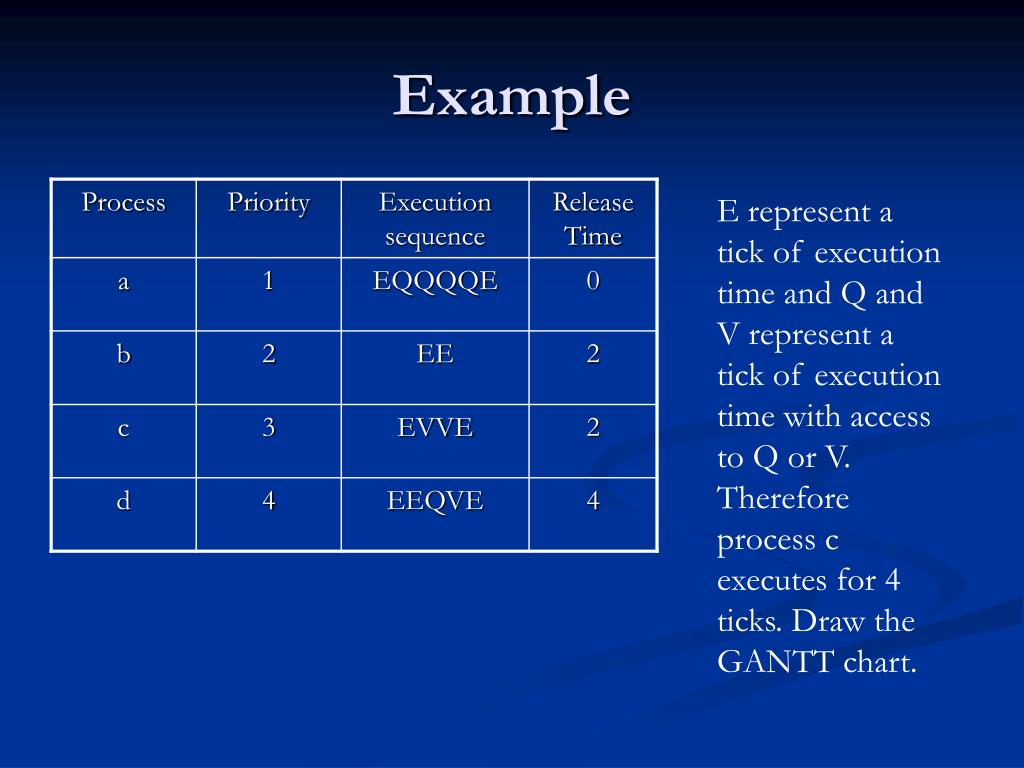 Example

| Process | Priority | Execution sequence | Release Time |
|---|---|---|---|
| a | 1 | EQQQQE | 0 |
| b | 2 | EE | 2 |
| c | 3 | EVVE | 2 |
| d | 4 | EEQVE | 4 |

E represent a tick of execution time and Q and V represent a tick of execution time with access to Q or V. Therefore process c executes for 4 ticks. Draw the GANTT chart.